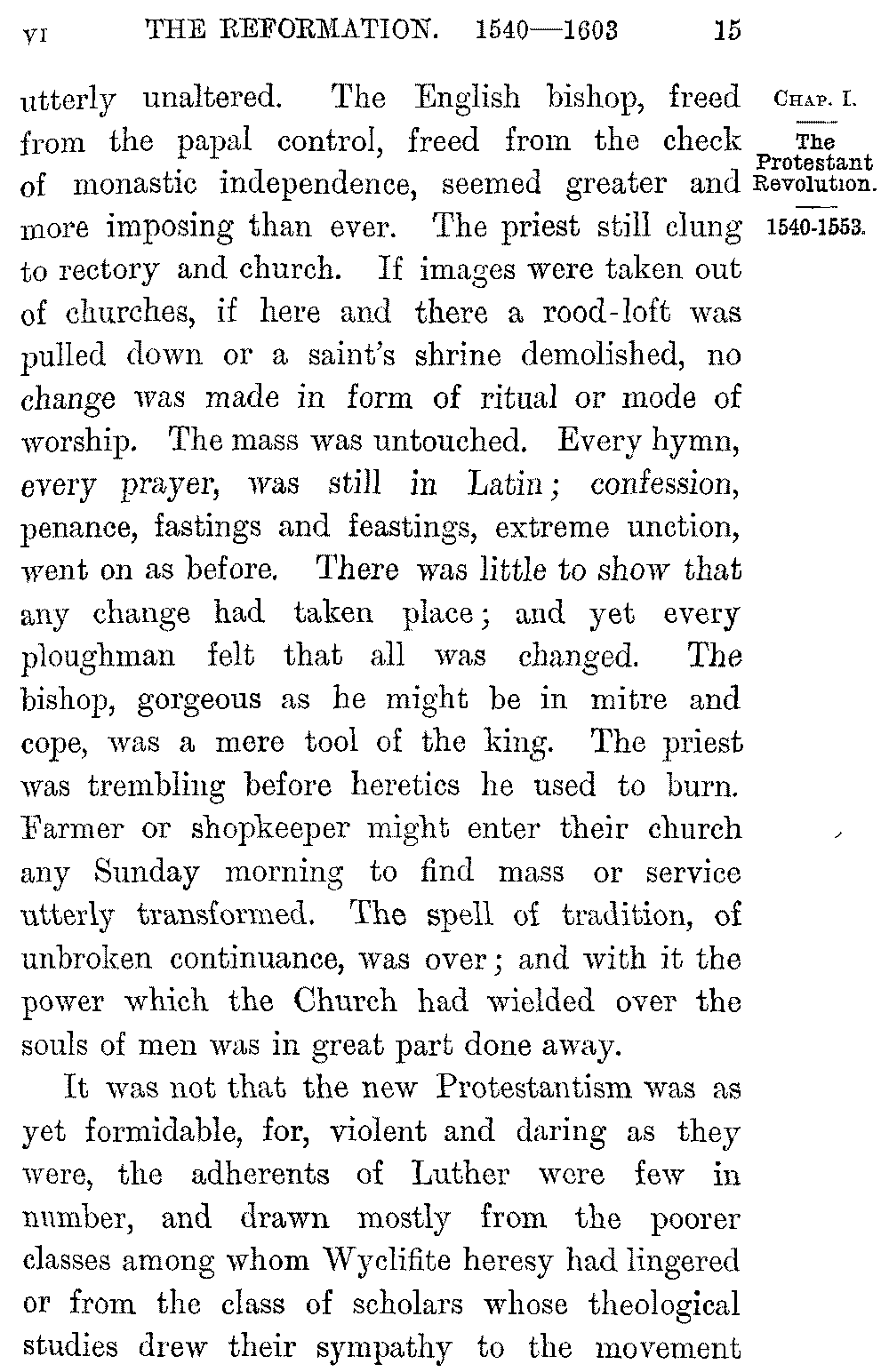 VI THE REFORMATION. 1540—1603 15

CHAP. I.

The Protestant Revolution.

1540-1553.

utterly unaltered. The English bishop, freed from the papal control, freed from the check of monastic independence, seemed greater and more imposing than ever. The priest still clung to rectory and church. If images were taken out of churches, if here and there a rood-loft was pulled down or a saint's shrine demolished, no change was made in form of ritual or mode of worship. The mass was untouched. Every hymn, every prayer, was still in Latin; confession, penance, fastings and feastings, extreme unction, went on as before. There was little to show that any change had taken place; and yet every ploughman felt that all was changed. The bishop, gorgeous as he might be in mitre and cope, was a mere tool of the king. The priest was trembling before heretics he used to burn. Farmer or shopkeeper might enter their church any Sunday morning to find mass or service utterly transformed. The spell of tradition, of unbroken continuance, was over; and with it the power which the Church had wielded over the souls of men was in great part done away.

It was not that the new Protestantism was as yet formidable, for, violent and daring as they were, the adherents of Luther were few in number, and drawn mostly from the poorer classes among whom Wyclifite heresy had lingered or from the class of scholars whose theological studies drew their sympathy to the movement